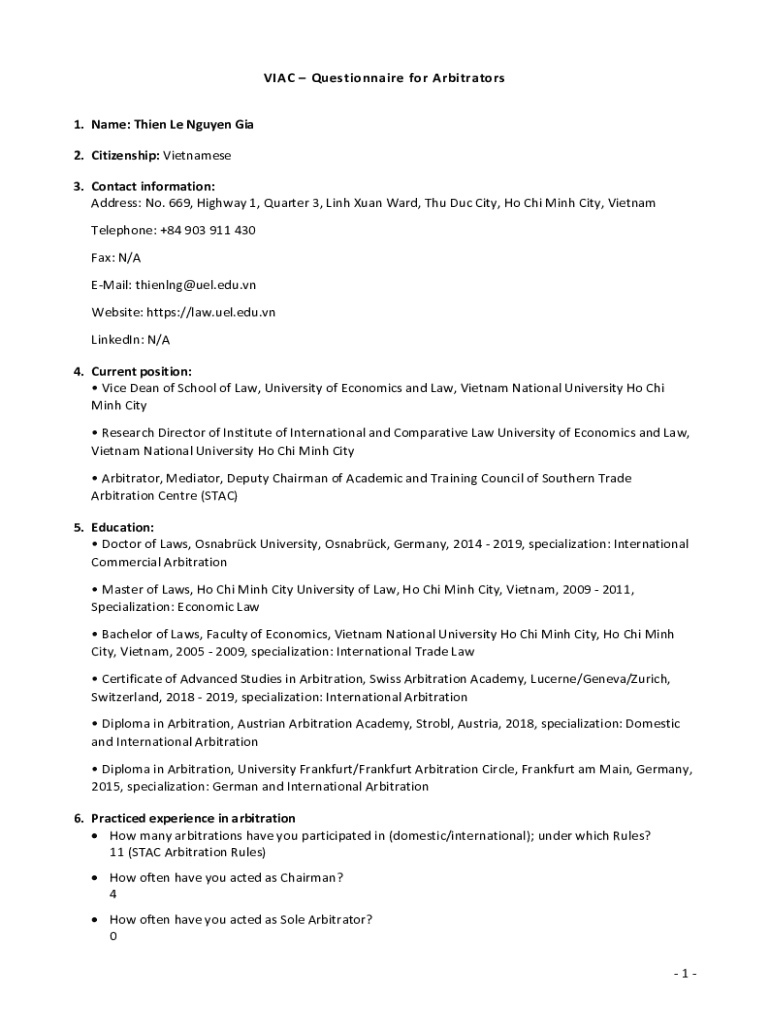 VIAC – Questionnaire for Arbitrators

1. Name: Thien Le Nguyen Gia

2. Citizenship: Vietnamese

3. Contact information:
Address: No. 669, Highway 1, Quarter 3, Linh Xuan Ward, Thu Duc City, Ho Chi Minh City, Vietnam

Telephone: +84 903 911 430

Fax: N/A

E-Mail: thienlng@uel.edu.vn

Website: https://law.uel.edu.vn

LinkedIn: N/A

4. Current position:
• Vice Dean of School of Law, University of Economics and Law, Vietnam National University Ho Chi Minh City

• Research Director of Institute of International and Comparative Law University of Economics and Law, Vietnam National University Ho Chi Minh City

• Arbitrator, Mediator, Deputy Chairman of Academic and Training Council of Southern Trade Arbitration Centre (STAC)

5. Education:
• Doctor of Laws, Osnabrück University, Osnabrück, Germany, 2014 - 2019, specialization: International Commercial Arbitration

• Master of Laws, Ho Chi Minh City University of Law, Ho Chi Minh City, Vietnam, 2009 - 2011, Specialization: Economic Law

• Bachelor of Laws, Faculty of Economics, Vietnam National University Ho Chi Minh City, Ho Chi Minh City, Vietnam, 2005 - 2009, specialization: International Trade Law

• Certificate of Advanced Studies in Arbitration, Swiss Arbitration Academy, Lucerne/Geneva/Zurich, Switzerland, 2018 - 2019, specialization: International Arbitration

• Diploma in Arbitration, Austrian Arbitration Academy, Strobl, Austria, 2018, specialization: Domestic and International Arbitration

• Diploma in Arbitration, University Frankfurt/Frankfurt Arbitration Circle, Frankfurt am Main, Germany, 2015, specialization: German and International Arbitration

6. Practiced experience in arbitration
• How many arbitrations have you participated in (domestic/international); under which Rules?
11 (STAC Arbitration Rules)

• How often have you acted as Chairman?
4

• How often have you acted as Sole Arbitrator?
0

- 1 -